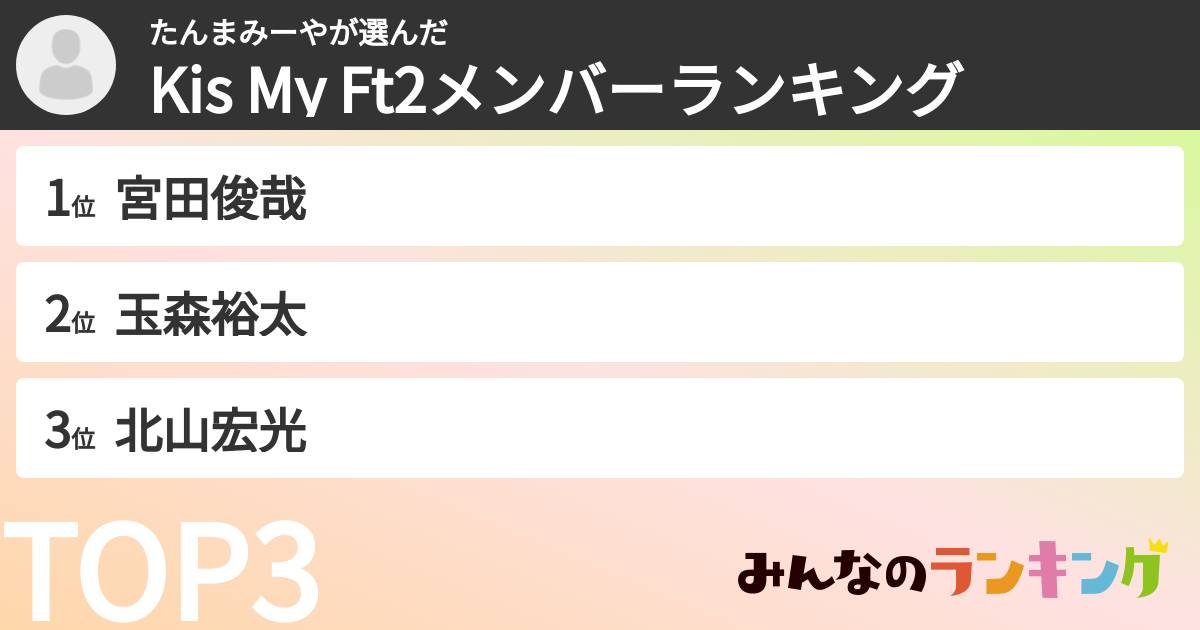 たんまみーやが選んだ
Kis My Ft2メンバーランキング

1位 宮田俊哉

2位 玉森裕太

3位 北山宏光

TOP3

みんなのランキング